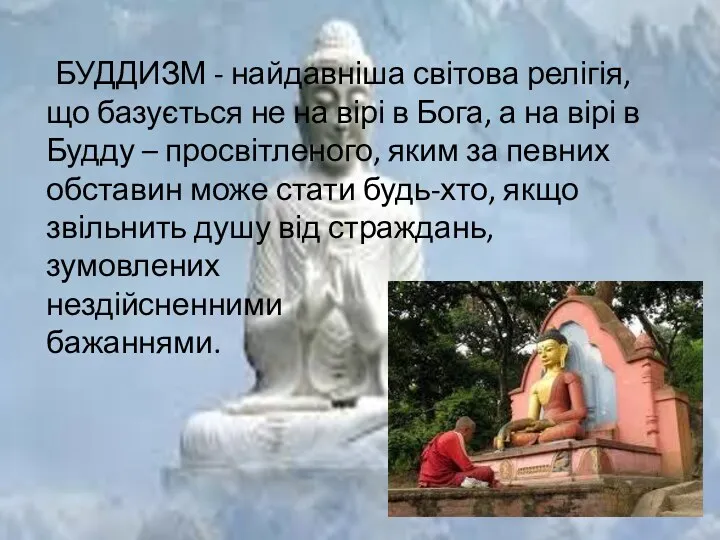 БУДДИЗМ - найдавніша світова релігія, що базується не на вірі в Бога, а на вірі в Будду – просвітленого, яким за певних обставин може стати будь-хто, якщо звільнить душу від страждань, зумовлених нездійсненними бажаннями.